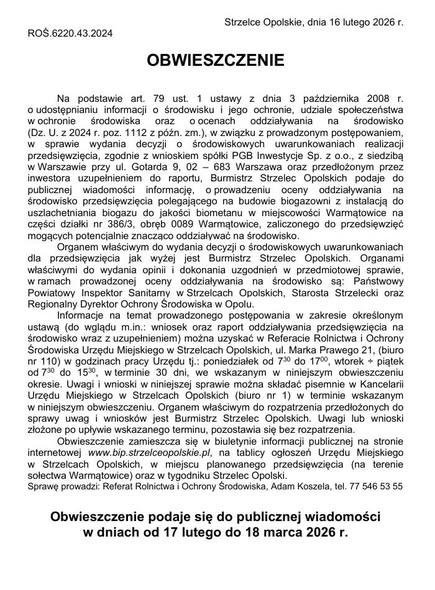 Strzelce Opolskie, dnia 16 lutego 2026 r.

ROŚ.6220.43.2024

OBWIESZCZENIE

Na podstawie art. 79 ust. 1 ustawy z dnia 3 października 2008 r. o udostępnianiu informacji o środowisku i jego ochronie, udziale społeczeństwa w ochronie środowiska oraz o ocenach oddziaływania na środowisko (Dz. U. z 2024 r. poz. 1112 z późn. zm.), w związku z prowadzonym postępowaniem, w sprawie wydania decyzji o środowiskowych uwarunkowaniach realizacji przedsięwzięcia, zgodnie z wnioskiem spółki PGB Inwestycje Sp. z o.o., z siedzibą w Warszawie przy ul. Gotarda 9, 02 – 683 Warszawa oraz przedłożonym przez inwestora uzupełnieniem do raportu, Burmistrz Strzelec Opolskich podaje do publicznej wiadomości informację, o prowadzeniu oceny oddziaływania na środowisko przedsięwzięcia polegającego na budowie biogazowni z instalacją do uszlachetniania biogazu do jakości biometanu w miejscowości Warmątowice na części działki nr 386/3, obręb 0089 Warmątowice, zaliczonego do przedsięwzięć mogących potencjalnie znacząco oddziaływać na środowisko.

Organem właściwym do wydania decyzji o środowiskowych uwarunkowaniach dla przedsięwzięcia jak wyżej jest Burmistrz Strzelec Opolskich. Organami właściwymi do wydania opinii i dokonania uzgodnień w przedmiotowej sprawie, w ramach prowadzonej oceny oddziaływania na środowisko są: Państwowy Powiatowy Inspektor Sanitarny w Strzelcach Opolskich, Starosta Strzelecki oraz Regionalny Dyrektor Ochrony Środowiska w Opolu.

Informacje na temat prowadzonego postępowania w zakresie określonym ustawą (do wglądu m.in.: wniosek oraz raport oddziaływania przedsięwzięcia na środowisko wraz z uzupełnieniem) można uzyskać w Referacie Rolnictwa i Ochrony Środowiska Urzędu Miejskiego w Strzelcach Opolskich, ul. Marka Prawego 21, (biuro nr 110) w godzinach pracy Urzędu tj.: poniedziałek od $7^{30}$ do $17^{00}$, wtorek ÷ piątek od $7^{30}$ do $15^{30}$, w terminie 30 dni, we wskazanym w niniejszym obwieszczeniu okresie. Uwagi i wnioski w niniejszej sprawie można składać pisemnie w Kancelarii Urzędu Miejskiego w Strzelcach Opolskich (biuro nr 1) w terminie wskazanym w niniejszym obwieszczeniu. Organem właściwym do rozpatrzenia przedłożonych do sprawy uwag i wniosków jest Burmistrz Strzelec Opolskich. Uwagi lub wnioski złożone po upływie wskazanego terminu, pozostawia się bez rozpatrzenia.

Obwieszczenie zamieszcza się w biuletynie informacji publicznej na stronie internetowej www.bip.strzelceopolskie.pl, na tablicy ogłoszeń Urzędu Miejskiego w Strzelcach Opolskich, w miejscu planowanego przedsięwzięcia (na terenie sołectwa Warmątowice) oraz w tygodniku Strzelec Opolski.
Sprawę prowadzi: Referat Rolnictwa i Ochrony Środowiska, Adam Koszela, tel. 77 546 53 55

Obwieszczenie podaje się do publicznej wiadomości w dniach od 17 lutego do 18 marca 2026 r.